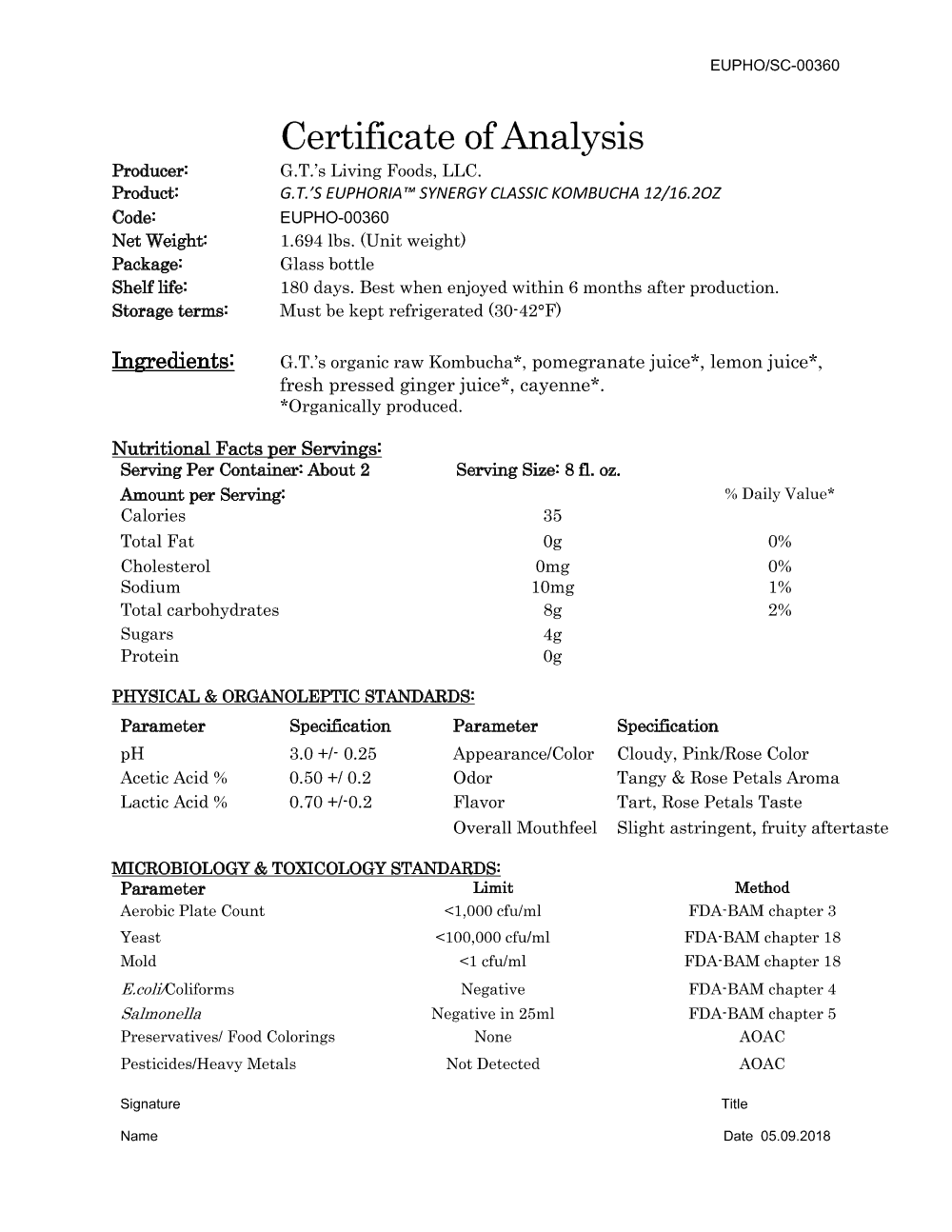 EUPHO/SC-00360

Certificate of Analysis

Producer: G.T.'s Living Foods, LLC.
Product: G.T.'S EUPHORIA™ SYNERGY CLASSIC KOMBUCHA 12/16.2OZ
Code: EUPHO-00360
Net Weight: 1.694 lbs. (Unit weight)
Package: Glass bottle
Shelf life: 180 days. Best when enjoyed within 6 months after production.
Storage terms: Must be kept refrigerated (30-42°F)

Ingredients: G.T.'s organic raw Kombucha*, pomegranate juice*, lemon juice*, fresh pressed ginger juice*, cayenne*.
*Organically produced.

Nutritional Facts per Servings:
Serving Per Container: About 2 Serving Size: 8 fl. oz.

| Amount per Serving: | | % Daily Value* |
|---|---|---|
| Calories | 35 | |
| Total Fat | 0g | 0% |
| Cholesterol | 0mg | 0% |
| Sodium | 10mg | 1% |
| Total carbohydrates | 8g | 2% |
| Sugars | 4g | |
| Protein | 0g | |

PHYSICAL & ORGANOLEPTIC STANDARDS:

| Parameter | Specification | Parameter | Specification |
|---|---|---|---|
| pH | 3.0 +/- 0.25 | Appearance/Color | Cloudy, Pink/Rose Color |
| Acetic Acid % | 0.50 +/ 0.2 | Odor | Tangy & Rose Petals Aroma |
| Lactic Acid % | 0.70 +/-0.2 | Flavor | Tart, Rose Petals Taste |
| | | Overall Mouthfeel | Slight astringent, fruity aftertaste |

MICROBIOLOGY & TOXICOLOGY STANDARDS:

| Parameter | Limit | Method |
|---|---|---|
| Aerobic Plate Count | <1,000 cfu/ml | FDA-BAM chapter 3 |
| Yeast | <100,000 cfu/ml | FDA-BAM chapter 18 |
| Mold | <1 cfu/ml | FDA-BAM chapter 18 |
| E.coli/Coliforms | Negative | FDA-BAM chapter 4 |
| Salmonella | Negative in 25ml | FDA-BAM chapter 5 |
| Preservatives/ Food Colorings | None | AOAC |
| Pesticides/Heavy Metals | Not Detected | AOAC |

Signature Title

Name Date 05.09.2018